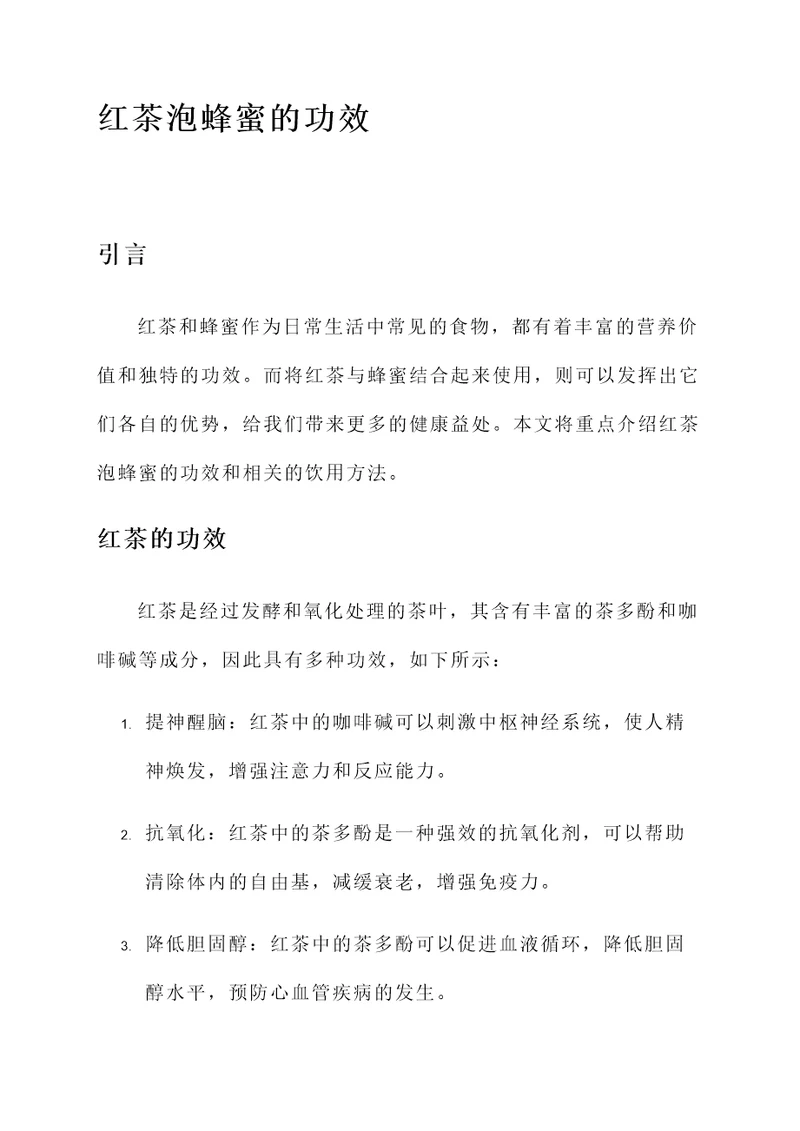 红茶泡蜂蜜的功效

引言

红茶和蜂蜜作为日常生活中常见的食物，都有着丰富的营养价值和独特的功效。而将红茶与蜂蜜结合起来使用，则可以发挥出它们各自的优势，给我们带来更多的健康益处。本文将重点介绍红茶泡蜂蜜的功效和相关的饮用方法。

红茶的功效

红茶是经过发酵和氧化处理的茶叶，其含有丰富的茶多酚和咖啡碱等成分，因此具有多种功效，如下所示：

1. 提神醒脑：红茶中的咖啡碱可以刺激中枢神经系统，使人精神焕发，增强注意力和反应能力。

2. 抗氧化：红茶中的茶多酚是一种强效的抗氧化剂，可以帮助清除体内的自由基，减缓衰老，增强免疫力。

3. 降低胆固醇：红茶中的茶多酚可以促进血液循环，降低胆固醇水平，预防心血管疾病的发生。